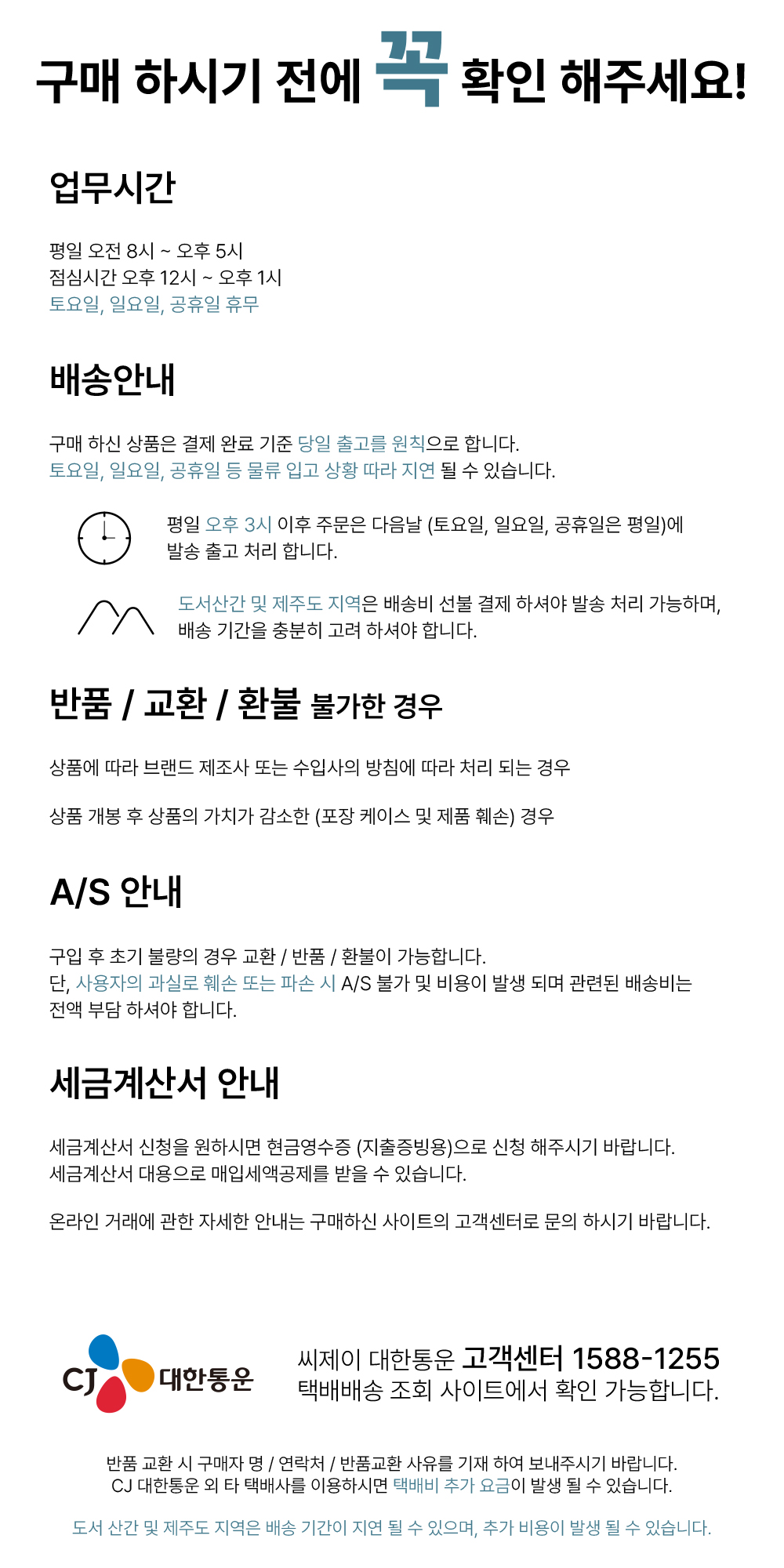 구매 하시기 전에 꼭 확인 해주세요!

업무시간

평일 오전 8시 ~ 오후 5시
점심시간 오후 12시 ~ 오후 1시
토요일, 일요일, 공휴일 휴무

배송안내

구매 하신 상품은 결제 완료 기준 당일 출고를 원칙으로 합니다.
토요일, 일요일, 공휴일 등 물류 입고 상황 따라 지연 될 수 있습니다.

평일 오후 3시 이후 주문은 다음날 (토요일, 일요일, 공휴일은 평일)에 발송 출고 처리 합니다.

도서산간 및 제주도 지역은 배송비 선불 결제 하셔야 발송 처리 가능하며, 배송 기간을 충분히 고려 하셔야 합니다.

반품 / 교환 / 환불 불가한 경우

상품에 따라 브랜드 제조사 또는 수입사의 방침에 따라 처리 되는 경우

상품 개봉 후 상품의 가치가 감소한 (포장 케이스 및 제품 훼손) 경우

A/S 안내

구입 후 초기 불량의 경우 교환 / 반품 / 환불이 가능합니다.
단, 사용자의 과실로 훼손 또는 파손 시 A/S 불가 및 비용이 발생 되며 관련된 배송비는 전액 부담 하셔야 합니다.

세금계산서 안내

세금계산서 신청을 원하시면 현금영수증 (지출증빙용)으로 신청 해주시기 바랍니다.
세금계산서 대용으로 매입세액공제를 받을 수 있습니다.

온라인 거래에 관한 자세한 안내는 구매하신 사이트의 고객센터로 문의 하시기 바랍니다.

CJ 대한통운

씨제이 대한통운 고객센터 1588-1255
택배배송 조회 사이트에서 확인 가능합니다.

반품 교환 시 구매자 명 / 연락처 / 반품교환 사유를 기재 하여 보내주시기 바랍니다.
CJ 대한통운 외 타 택배사를 이용하시면 택배비 추가 요금이 발생 될 수 있습니다.

도서 산간 및 제주도 지역은 배송 기간이 지연 될 수 있으며, 추가 비용이 발생 될 수 있습니다.